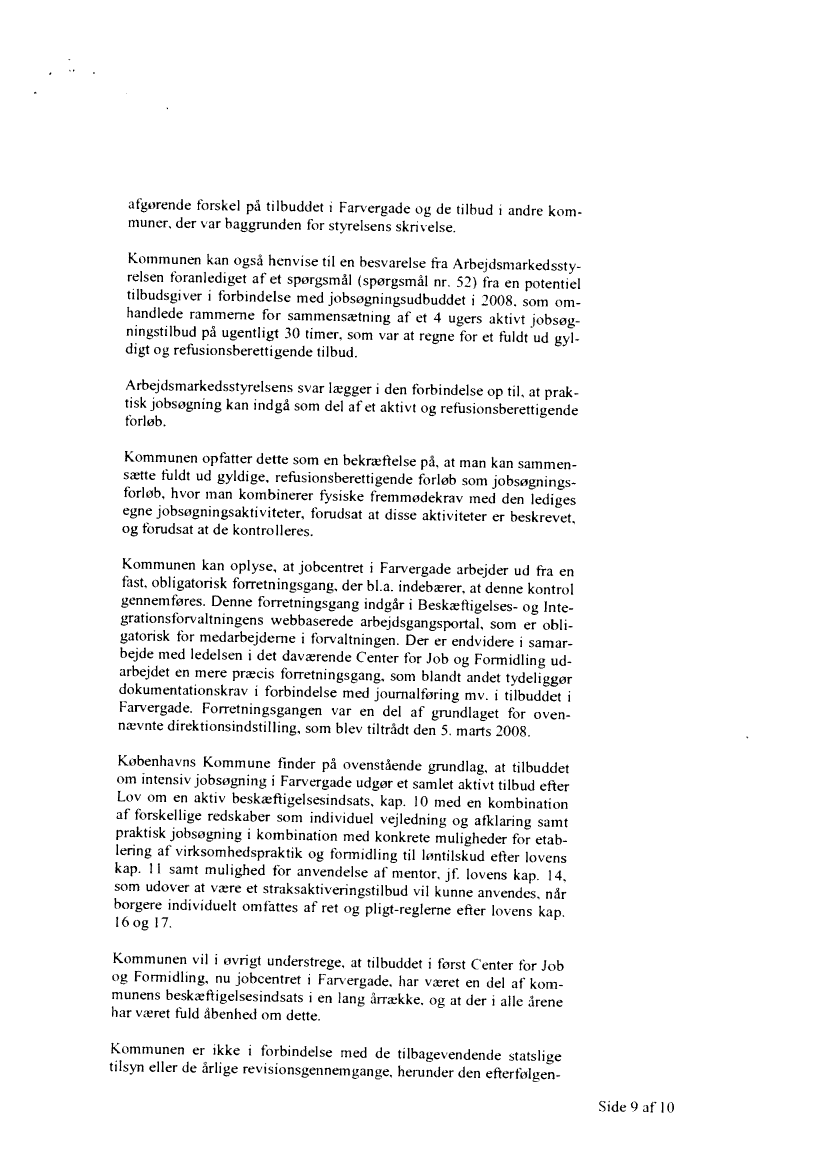 afgørende forskel på tilbuddet i Farvergade og de tilbud i andre kommuner, der var baggrunden for styrelsens skrivelse.

Kommunen kan også henvise til en besvarelse fra Arbejdsmarkedsstyrelsen foranlediget af et spørgsmål (spørgsmål nr. 52) fra en potentiel tilbudsgiver i forbindelse med jobsøgningsudbuddet i 2008, som omhandlede rammerne for sammensætning af et 4 ugers aktivt jobsøgningstilbud på ugentligt 30 timer, som var at regne for et fuldt ud gyldigt og refusionsberettigende tilbud.

Arbejdsmarkedsstyrelsens svar lægger i den forbindelse op til, at praktisk jobsøgning kan indgå som del af et aktivt og refusionsberettigende forløb.

Kommunen opfatter dette som en bekræftelse på, at man kan sammensætte fuldt ud gyldige, refusionsberettigende forløb som jobsøgningsforløb, hvor man kombinerer fysiske fremmødekrav med den lediges egne jobsøgningsaktiviteter, forudsat at disse aktiviteter er beskrevet, og forudsat at de kontrolleres.

Kommunen kan oplyse, at jobcentret i Farvergade arbejder ud fra en fast, obligatorisk forretningsgang, der bl.a. indebærer, at denne kontrol gennemføres. Denne forretningsgang indgår i Beskæftigelses- og Integrationsforvaltningens webbaserede arbejdsgangsportal, som er obligatorisk for medarbejderne i forvaltningen. Der er endvidere i samarbejde med ledelsen i det daværende Center for Job og Formidling udarbejdet en mere præcis forretningsgang, som blandt andet tydeliggør dokumentationskrav i forbindelse med journalføring mv. i tilbuddet i Farvergade. Forretningsgangen var en del af grundlaget for ovennævnte direktionsindstilling, som blev tiltrådt den 5. marts 2008.

Københavns Kommune finder på ovenstående grundlag, at tilbuddet om intensiv jobsøgning i Farvergade udgør et samlet aktivt tilbud efter Lov om en aktiv beskæftigelsesindsats, kap. 10 med en kombination af forskellige redskaber som individuel vejledning og afklaring samt praktisk jobsøgning i kombination med konkrete muligheder for etablering af virksomhedspraktik og formidling til løntilskud efter lovens kap. 11 samt mulighed for anvendelse af mentor, jf. lovens kap. 14, som udover at være et straksaktiveringstilbud vil kunne anvendes, når borgere individuelt omfattes af ret og pligt-reglerne efter lovens kap. 16 og 17.

Kommunen vil i øvrigt understrege, at tilbuddet i først Center for Job og Formidling, nu jobcentret i Farvergade, har været en del af kommunens beskæftigelsesindsats i en lang årrække, og at der i alle årene har været fuld åbenhed om dette.

Kommunen er ikke i forbindelse med de tilbagevendende statslige tilsyn eller de årlige revisionsgennemgange, herunder den efterfølgen-

Side 9 af 10